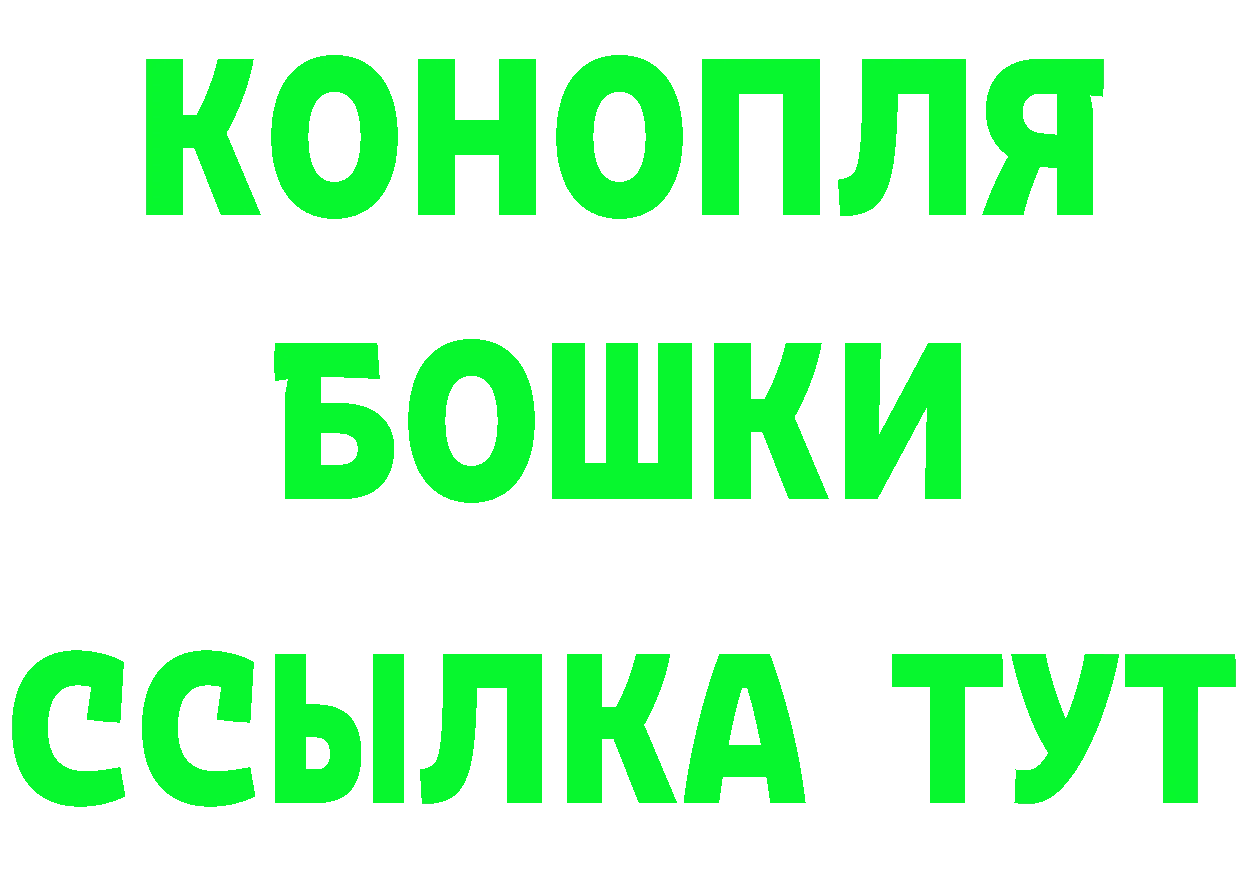 КОНОПЛЯ
БОШКИ
ССЫЛКА ТУТ